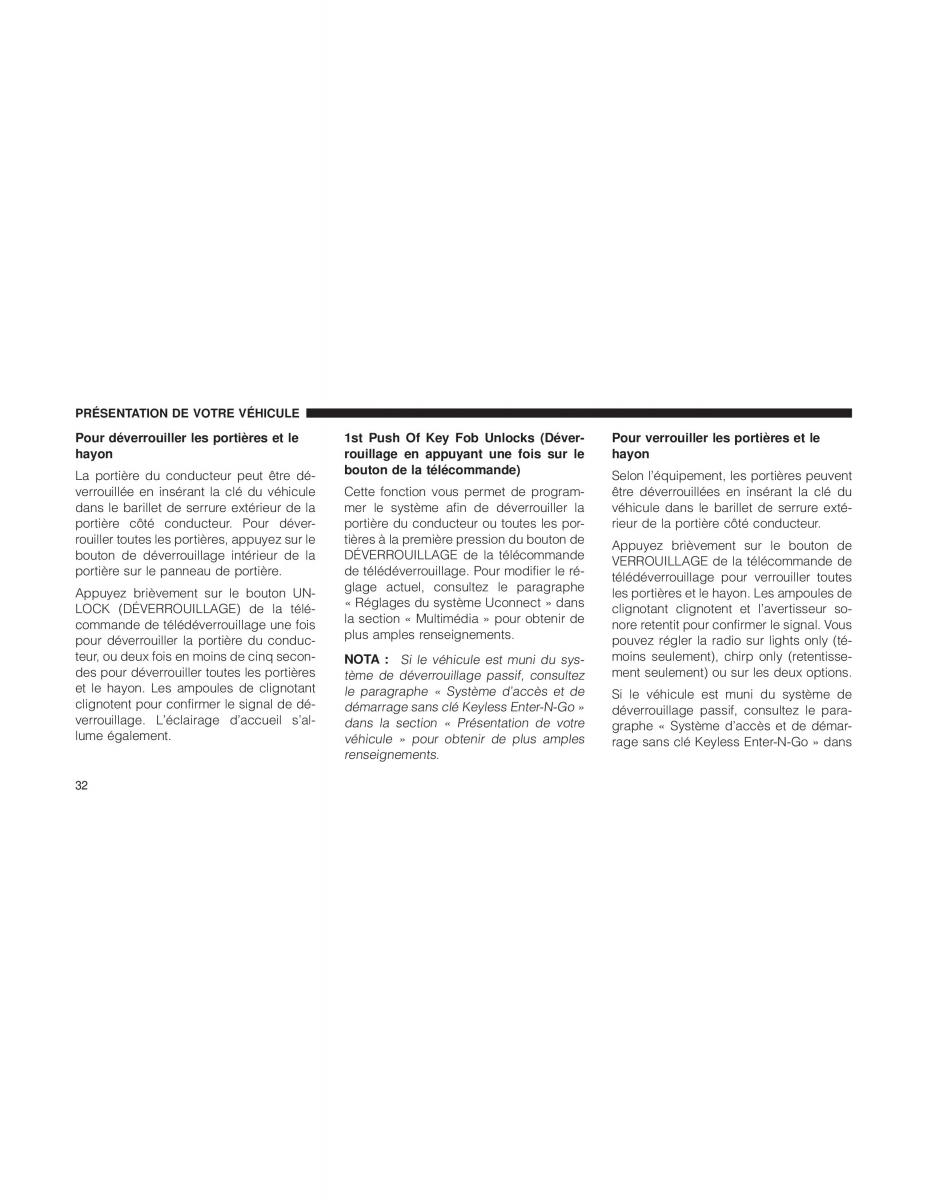 PRÉSENTATION DE VOTRE VÉHICULE

Pour déverrouiller les portières et le hayon

La portière du conducteur peut être déverrouillée en insérant la clé du véhicule dans le barillet de serrure extérieur de la portière côté conducteur. Pour déverrouiller toutes les portières, appuyez sur le bouton de déverrouillage intérieur de la portière sur le panneau de portière.

Appuyez brièvement sur le bouton UNLOCK (DÉVERROUILLAGE) de la télécommande de télédéverrouillage une fois pour déverrouiller la portière du conducteur, ou deux fois en moins de cinq secondes pour déverrouiller toutes les portières et le hayon. Les ampoules de clignotant clignotent pour confirmer le signal de déverrouillage. L'éclairage d'accueil s'allume également.

1st Push Of Key Fob Unlocks (Déverrouillage en appuyant une fois sur le bouton de la télécommande)

Cette fonction vous permet de programmer le système afin de déverrouiller la portière du conducteur ou toutes les portières à la première pression du bouton de DÉVERROUILLAGE de la télécommande de télédéverrouillage. Pour modifier le réglage actuel, consultez le paragraphe « Réglages du système Uconnect » dans la section « Multimédia » pour obtenir de plus amples renseignements.

NOTA : Si le véhicule est muni du système de déverrouillage passif, consultez le paragraphe « Système d'accès et de démarrage sans clé Keyless Enter-N-Go » dans la section « Présentation de votre véhicule » pour obtenir de plus amples renseignements.

Pour verrouiller les portières et le hayon

Selon l'équipement, les portières peuvent être déverrouillées en insérant la clé du véhicule dans le barillet de serrure extérieur de la portière côté conducteur.

Appuyez brièvement sur le bouton de VERROUILLAGE de la télécommande de télédéverrouillage pour verrouiller toutes les portières et le hayon. Les ampoules de clignotant clignotent et l'avertisseur sonore retentit pour confirmer le signal. Vous pouvez régler la radio sur lights only (témoins seulement), chirp only (retentissement seulement) ou sur les deux options.

Si le véhicule est muni du système de déverrouillage passif, consultez le paragraphe « Système d'accès et de démarrage sans clé Keyless Enter-N-Go » dans

32